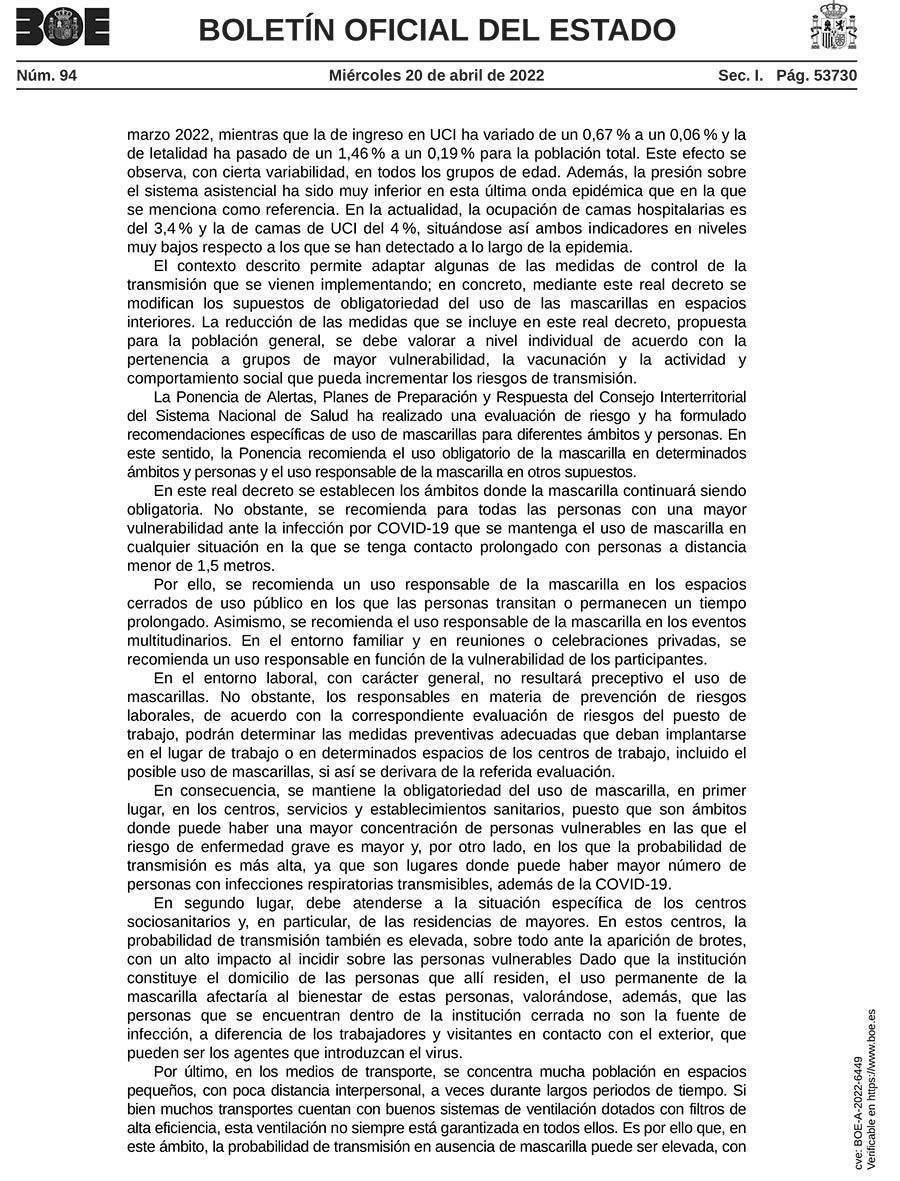 BOE

BOLETÍN OFICIAL DEL ESTADO

Núm. 94 Miércoles 20 de abril de 2022 Sec. I. Pág. 53730

marzo 2022, mientras que la de ingreso en UCI ha variado de un 0,67 % a un 0,06 % y la de letalidad ha pasado de un 1,46 % a un 0,19 % para la población total. Este efecto se observa, con cierta variabilidad, en todos los grupos de edad. Además, la presión sobre el sistema asistencial ha sido muy inferior en esta última onda epidémica que en la que se menciona como referencia. En la actualidad, la ocupación de camas hospitalarias es del 3,4 % y la de camas de UCI del 4 %, situándose así ambos indicadores en niveles muy bajos respecto a los que se han detectado a lo largo de la epidemia.

El contexto descrito permite adaptar algunas de las medidas de control de la transmisión que se vienen implementando; en concreto, mediante este real decreto se modifican los supuestos de obligatoriedad del uso de las mascarillas en espacios interiores. La reducción de las medidas que se incluye en este real decreto, propuesta para la población general, se debe valorar a nivel individual de acuerdo con la pertenencia a grupos de mayor vulnerabilidad, la vacunación y la actividad y comportamiento social que pueda incrementar los riesgos de transmisión.

La Ponencia de Alertas, Planes de Preparación y Respuesta del Consejo Interterritorial del Sistema Nacional de Salud ha realizado una evaluación de riesgo y ha formulado recomendaciones específicas de uso de mascarillas para diferentes ámbitos y personas. En este sentido, la Ponencia recomienda el uso obligatorio de la mascarilla en determinados ámbitos y personas y el uso responsable de la mascarilla en otros supuestos.

En este real decreto se establecen los ámbitos donde la mascarilla continuará siendo obligatoria. No obstante, se recomienda para todas las personas con una mayor vulnerabilidad ante la infección por COVID-19 que se mantenga el uso de mascarilla en cualquier situación en la que se tenga contacto prolongado con personas a distancia menor de 1,5 metros.

Por ello, se recomienda un uso responsable de la mascarilla en los espacios cerrados de uso público en los que las personas transitan o permanecen un tiempo prolongado. Asimismo, se recomienda el uso responsable de la mascarilla en los eventos multitudinarios. En el entorno familiar y en reuniones o celebraciones privadas, se recomienda un uso responsable en función de la vulnerabilidad de los participantes.

En el entorno laboral, con carácter general, no resultará preceptivo el uso de mascarillas. No obstante, los responsables en materia de prevención de riesgos laborales, de acuerdo con la correspondiente evaluación de riesgos del puesto de trabajo, podrán determinar las medidas preventivas adecuadas que deban implantarse en el lugar de trabajo o en determinados espacios de los centros de trabajo, incluido el posible uso de mascarillas, si así se derivara de la referida evaluación.

En consecuencia, se mantiene la obligatoriedad del uso de mascarilla, en primer lugar, en los centros, servicios y establecimientos sanitarios, puesto que son ámbitos donde puede haber una mayor concentración de personas vulnerables en las que el riesgo de enfermedad grave es mayor y, por otro lado, en los que la probabilidad de transmisión es más alta, ya que son lugares donde puede haber mayor número de personas con infecciones respiratorias transmisibles, además de la COVID-19.

En segundo lugar, debe atenderse a la situación específica de los centros sociosanitarios y, en particular, de las residencias de mayores. En estos centros, la probabilidad de transmisión también es elevada, sobre todo ante la aparición de brotes, con un alto impacto al incidir sobre las personas vulnerables Dado que la institución constituye el domicilio de las personas que allí residen, el uso permanente de la mascarilla afectaría al bienestar de estas personas, valorándose, además, que las personas que se encuentran dentro de la institución cerrada no son la fuente de infección, a diferencia de los trabajadores y visitantes en contacto con el exterior, que pueden ser los agentes que introduzcan el virus.

Por último, en los medios de transporte, se concentra mucha población en espacios pequeños, con poca distancia interpersonal, a veces durante largos periodos de tiempo. Si bien muchos transportes cuentan con buenos sistemas de ventilación dotados con filtros de alta eficiencia, esta ventilación no siempre está garantizada en todos ellos. Es por ello que, en este ámbito, la probabilidad de transmisión en ausencia de mascarilla puede ser elevada, con

cve: BOE-A-2022-6449
Verificable en https://www.boe.es